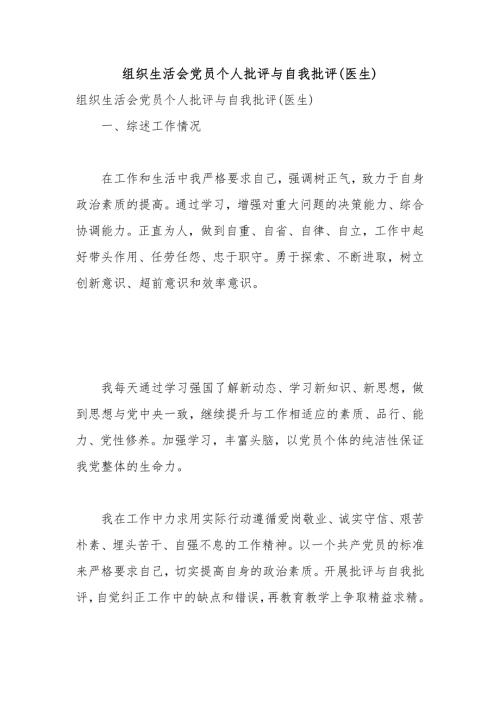 组织生活会党员个人批评与自我批评(医生)

组织生活会党员个人批评与自我批评(医生)

一、综述工作情况

在工作和生活中我严格要求自己，强调树正气，致力于自身政治素质的提高。通过学习，增强对重大问题的决策能力、综合协调能力。正直为人，做到自重、自省、自律、自立，工作中起好带头作用、任劳任怨、忠于职守。勇于探索、不断进取，树立创新意识、超前意识和效率意识。

我每天通过学习强国了解新动态、学习新知识、新思想，做到思想与党中央一致，继续提升与工作相适应的素质、品行、能力、党性修养。加强学习，丰富头脑，以党员个体的纯洁性保证我党整体的生命力。

我在工作中力求用实际行动遵循爱岗敬业、诚实守信、艰苦朴素、埋头苦干、自强不息的工作精神。以一个共产党员的标准来严格要求自己，切实提高自身的政治素质。开展批评与自我批评，自觉纠正工作中的缺点和错误，再教育教学上争取精益求精。